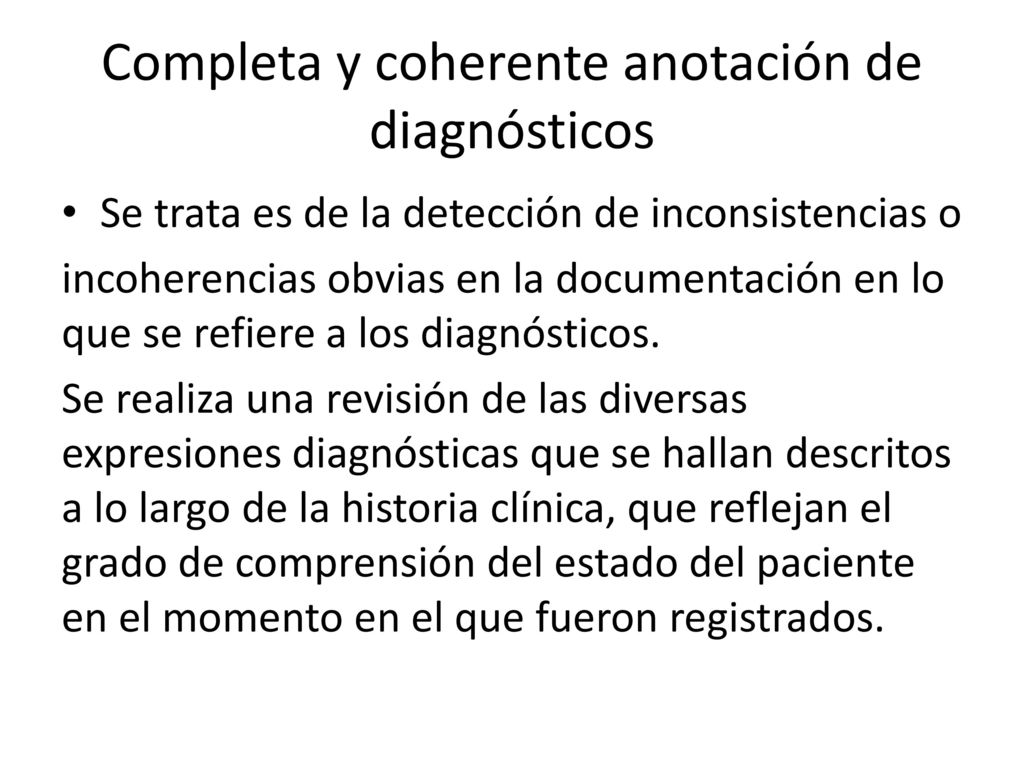 Completa y coherente anotación de diagnósticos

• Se trata es de la detección de inconsistencias o incoherencias obvias en la documentación en lo que se refiere a los diagnósticos.

Se realiza una revisión de las diversas expresiones diagnósticas que se hallan descritos a lo largo de la historia clínica, que reflejan el grado de comprensión del estado del paciente en el momento en el que fueron registrados.